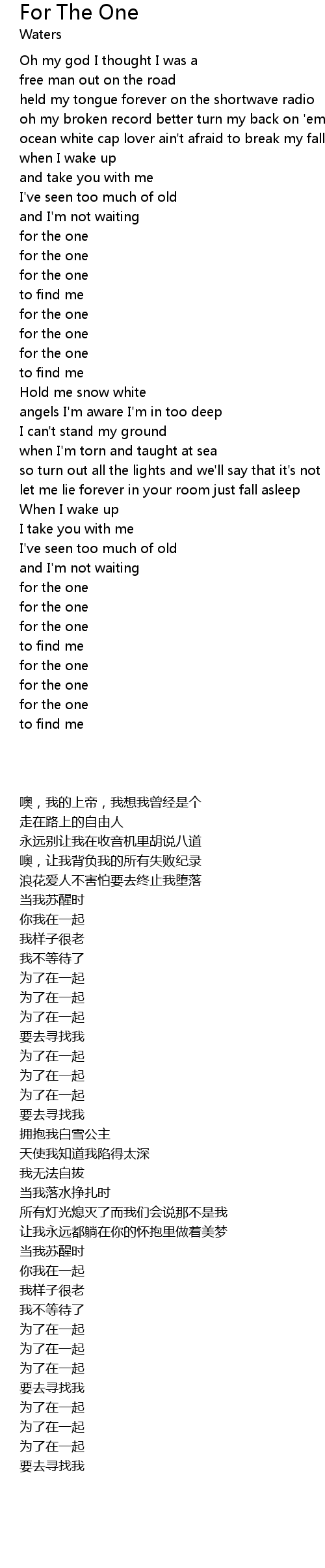 For The One
Waters

Oh my god I thought I was a
free man out on the road
held my tongue forever on the shortwave radio
oh my broken record better turn my back on 'em
ocean white cap lover ain't afraid to break my fall
when I wake up
and take you with me
I've seen too much of old
and I'm not waiting
for the one
for the one
for the one
to find me
for the one
for the one
for the one
to find me
Hold me snow white
angels I'm aware I'm in too deep
I can't stand my ground
when I'm torn and taught at sea
so turn out all the lights and we'll say that it's not
let me lie forever in your room just fall asleep
When I wake up
I take you with me
I've seen too much of old
and I'm not waiting
for the one
for the one
for the one
to find me
for the one
for the one
for the one
to find me

噢，我的上帝，我想我曾经是个
走在路上的自由人
永远别让我在收音机里胡说八道
噢，让我背负我的所有失败纪录
浪花爱人不害怕要去终止我堕落
当我苏醒时
你我在一起
我样子很老
我不等待了
为了在一起
为了在一起
为了在一起
要去寻找我
为了在一起
为了在一起
为了在一起
要去寻找我
拥抱我白雪公主
天使我知道我陷得太深
我无法自拔
当我落水挣扎时
所有灯光熄灭了而我们会说那不是我
让我永远都躺在你的怀抱里做着美梦
当我苏醒时
你我在一起
我样子很老
我不等待了
为了在一起
为了在一起
为了在一起
要去寻找我
为了在一起
为了在一起
为了在一起
要去寻找我